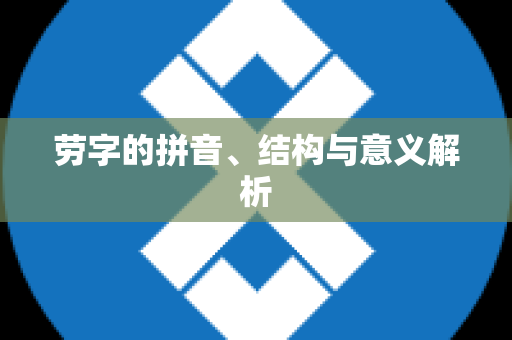 劳字的拼音、结构与意义解析